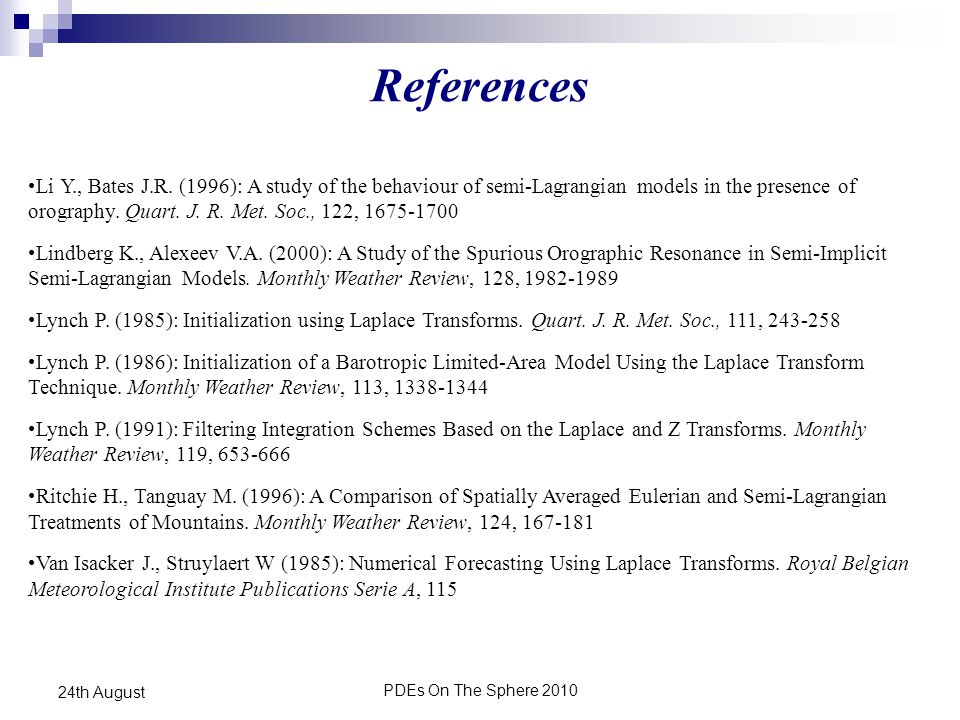 References

•Li Y., Bates J.R. (1996): A study of the behaviour of semi-Lagrangian models in the presence of orography. Quart. J. R. Met. Soc., 122, 1675-1700

•Lindberg K., Alexeev V.A. (2000): A Study of the Spurious Orographic Resonance in Semi-Implicit Semi-Lagrangian Models. Monthly Weather Review, 128, 1982-1989

•Lynch P. (1985): Initialization using Laplace Transforms. Quart. J. R. Met. Soc., 111, 243-258

•Lynch P. (1986): Initialization of a Barotropic Limited-Area Model Using the Laplace Transform Technique. Monthly Weather Review, 113, 1338-1344

•Lynch P. (1991): Filtering Integration Schemes Based on the Laplace and Z Transforms. Monthly Weather Review, 119, 653-666

•Ritchie H., Tanguay M. (1996): A Comparison of Spatially Averaged Eulerian and Semi-Lagrangian Treatments of Mountains. Monthly Weather Review, 124, 167-181

•Van Isacker J., Struylaert W (1985): Numerical Forecasting Using Laplace Transforms. Royal Belgian Meteorological Institute Publications Serie A, 115

24th August

PDEs On The Sphere 2010